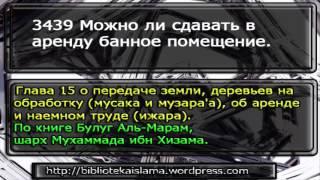 3439 Можно ли сдавать в аренду банное помещение.

Глава 15 о передаче земли, деревьев на обработку (мусака и музара'а), об аренде и наемном труде (ижара).
По книге Булуг Аль-Марам, шарх Мухаммада ибн Хизама.

http://bibliotekaislama.wordpress.com